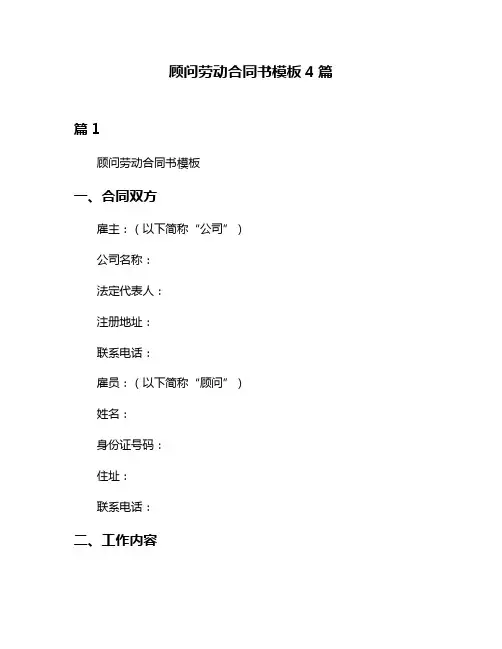 顾问劳动合同书模板 4 篇

篇 1

顾问劳动合同书模板

一、合同双方

雇主：（以下简称“公司”）

公司名称：

法定代表人：

注册地址：

联系电话：

雇员：（以下简称“顾问”）

姓名：

身份证号码：

住址：

联系电话：

二、工作内容